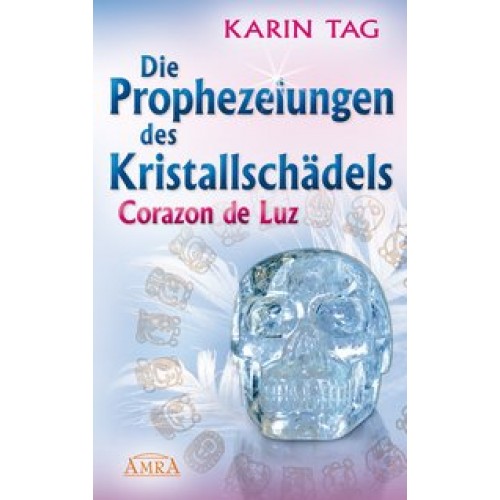 KARIN TAG

Die Prophezeiungen des Kristallschädels

Corazon de Luz

AMRA